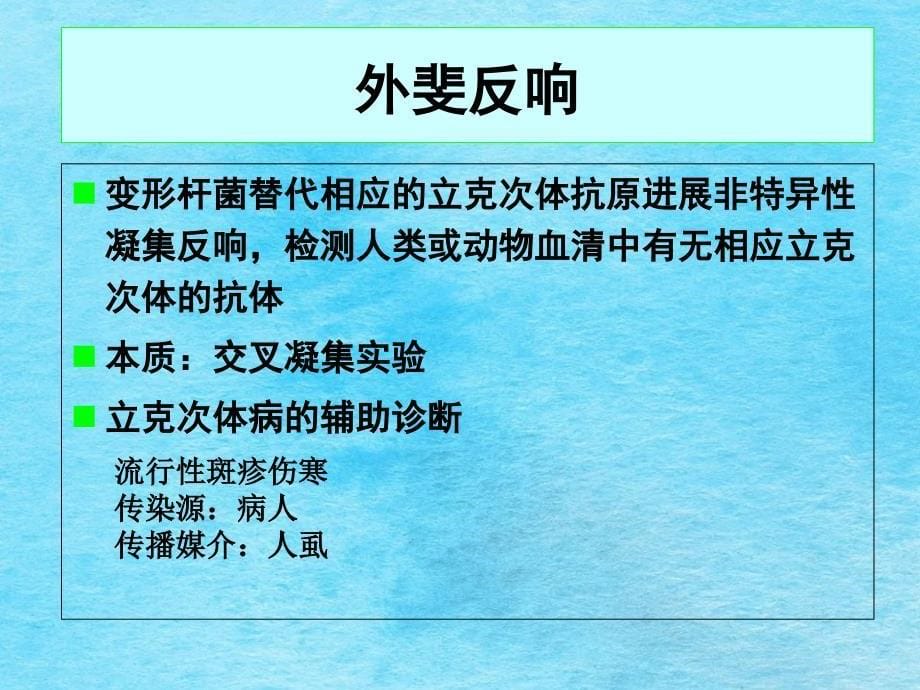 外斐反响

变形杆菌替代相应的立克次体抗原进展非特异性凝集反响，检测人类或动物血清中有无相应立克次体的抗体

本质：交叉凝集实验

立克次体病的辅助诊断

流行性斑疹伤寒
传染源：病人
传播媒介：人虱